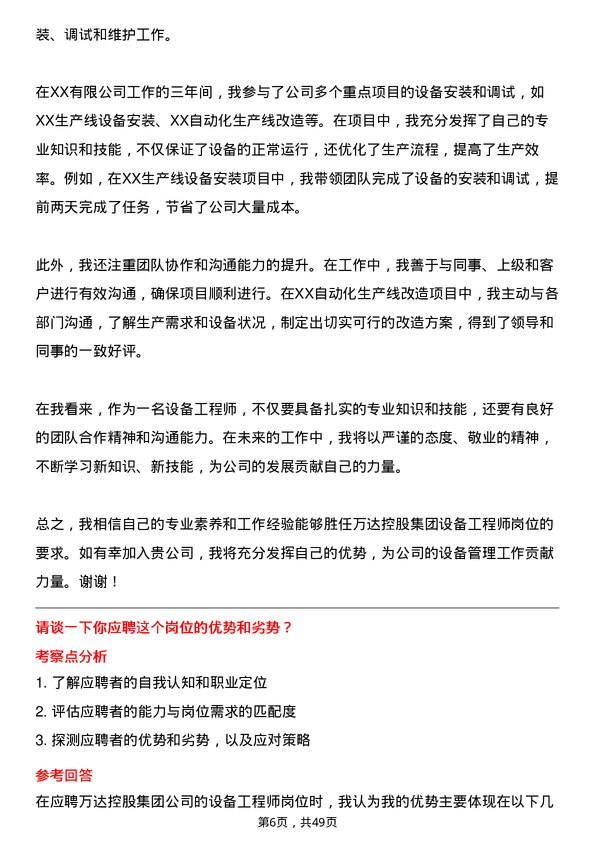 装、调试和维护工作。

在XX有限公司工作的三年间，我参与了公司多个重点项目的设备安装和调试，如XX生产线设备安装、XX自动化生产线改造等。在项目中，我充分发挥了自己的专业知识和技能，不仅保证了设备的正常运行，还优化了生产流程，提高了生产效率。例如，在XX生产线设备安装项目中，我带领团队完成了设备的安装和调试，提前两天完成了任务，节省了公司大量成本。

此外，我还注重团队协作和沟通能力的提升。在工作中，我善于与同事、上级和客户进行有效沟通，确保项目顺利进行。在XX自动化生产线改造项目中，我主动与各部门沟通，了解生产需求和设备状况，制定出切实可行的改造方案，得到了领导和同事的一致好评。

在我看来，作为一名设备工程师，不仅要具备扎实的专业知识和技能，还要有良好的团队合作精神和沟通能力。在未来的工作中，我将以严谨的态度、敬业的精神，不断学习新知识、新技能，为公司的发展贡献自己的力量。

总之，我相信自己的专业素养和工作经验能够胜任万达控股集团设备工程师岗位的要求。如有幸加入贵公司，我将充分发挥自己的优势，为公司的设备管理工作贡献力量。谢谢！

请谈一下你应聘这个岗位的优势和劣势？

考察点分析

1. 了解应聘者的自我认知和职业定位
2. 评估应聘者的能力与岗位需求的匹配度
3. 探测应聘者的优势和劣势，以及应对策略

参考回答

在应聘万达控股集团公司的设备工程师岗位时，我认为我的优势主要体现在以下几

第6页，共49页